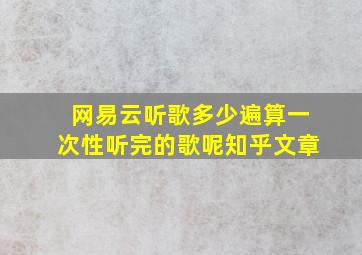 网易云听歌多少遍算一次性听完的歌呢知乎文章